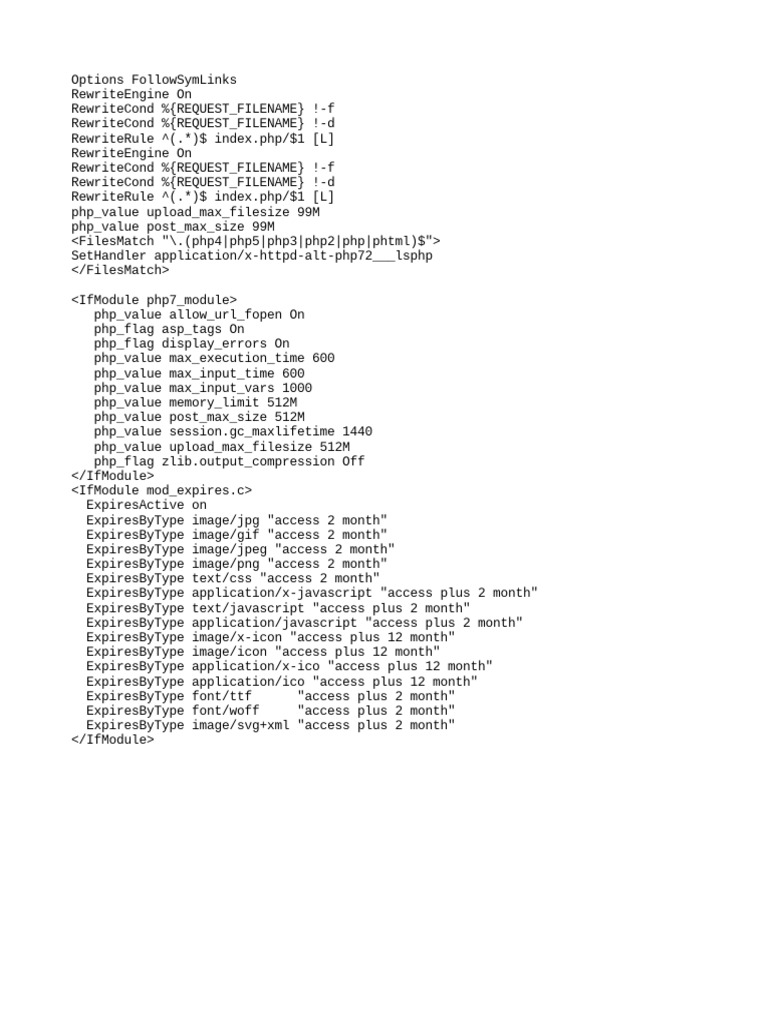 Options FollowSymLinks
RewriteEngine On
RewriteCond %{REQUEST_FILENAME} !-f
RewriteCond %{REQUEST_FILENAME} !-d
RewriteRule ^(.*)$ index.php/$1 [L]
RewriteEngine On
RewriteCond %{REQUEST_FILENAME} !-f
RewriteCond %{REQUEST_FILENAME} !-d
RewriteRule ^(.*)$ index.php/$1 [L]
php_value upload_max_filesize 99M
php_value post_max_size 99M
<FilesMatch "\.(php4|php5|php3|php2|php|phtml)$">
SetHandler application/x-httpd-alt-php72___lsphp
</FilesMatch>

<IfModule php7_module>
   php_value allow_url_fopen On
   php_flag asp_tags On
   php_flag display_errors On
   php_value max_execution_time 600
   php_value max_input_time 600
   php_value max_input_vars 1000
   php_value memory_limit 512M
   php_value post_max_size 512M
   php_value session.gc_maxlifetime 1440
   php_value upload_max_filesize 512M
   php_flag zlib.output_compression Off
</IfModule>
<IfModule mod_expires.c>
  ExpiresActive on
  ExpiresByType image/jpg "access 2 month"
  ExpiresByType image/gif "access 2 month"
  ExpiresByType image/jpeg "access 2 month"
  ExpiresByType image/png "access 2 month"
  ExpiresByType text/css "access 2 month"
  ExpiresByType application/x-javascript "access plus 2 month"
  ExpiresByType text/javascript "access plus 2 month"
  ExpiresByType application/javascript "access plus 2 month"
  ExpiresByType image/x-icon "access plus 12 month"
  ExpiresByType image/icon "access plus 12 month"
  ExpiresByType application/x-ico "access plus 12 month"
  ExpiresByType application/ico "access plus 12 month"
  ExpiresByType font/ttf      "access plus 2 month"
  ExpiresByType font/woff     "access plus 2 month"
  ExpiresByType image/svg+xml "access plus 2 month"
</IfModule>